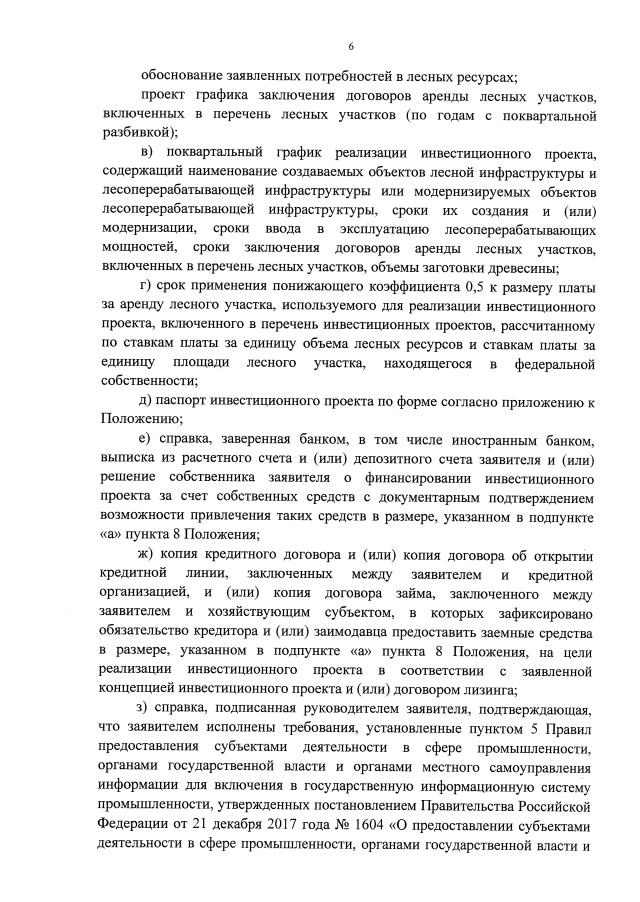 6

обоснование заявленных потребностей в лесных ресурсах;

проект графика заключения договоров аренды лесных участков, включенных в перечень лесных участков (по годам с поквартальной разбивкой);

в) поквартальный график реализации инвестиционного проекта, содержащий наименование создаваемых объектов лесной инфраструктуры и лесоперерабатывающей инфраструктуры или модернизируемых объектов лесоперерабатывающей инфраструктуры, сроки их создания и (или) модернизации, сроки ввода в эксплуатацию лесоперерабатывающих мощностей, сроки заключения договоров аренды лесных участков, включенных в перечень лесных участков, объемы заготовки древесины;

г) срок применения понижающего коэффициента 0,5 к размеру платы за аренду лесного участка, используемого для реализации инвестиционного проекта, включенного в перечень инвестиционных проектов, рассчитанному по ставкам платы за единицу объема лесных ресурсов и ставкам платы за единицу площади лесного участка, находящегося в федеральной собственности;

д) паспорт инвестиционного проекта по форме согласно приложению к Положению;

е) справка, заверенная банком, в том числе иностранным банком, выписка из расчетного счета и (или) депозитного счета заявителя и (или) решение собственника заявителя о финансировании инвестиционного проекта за счет собственных средств с документарным подтверждением возможности привлечения таких средств в размере, указанном в подпункте «а» пункта 8 Положения;

ж) копия кредитного договора и (или) копия договора об открытии кредитной линии, заключенных между заявителем и кредитной организацией, и (или) копия договора займа, заключенного между заявителем и хозяйствующим субъектом, в которых зафиксировано обязательство кредитора и (или) заимодавца предоставить заемные средства в размере, указанном в подпункте «а» пункта 8 Положения, на цели реализации инвестиционного проекта в соответствии с заявленной концепцией инвестиционного проекта и (или) договором лизинга;

з) справка, подписанная руководителем заявителя, подтверждающая, что заявителем исполнены требования, установленные пунктом 5 Правил предоставления субъектами деятельности в сфере промышленности, органами государственной власти и органами местного самоуправления информации для включения в государственную информационную систему промышленности, утвержденных постановлением Правительства Российской Федерации от 21 декабря 2017 года № 1604 «О предоставлении субъектами деятельности в сфере промышленности, органами государственной власти и